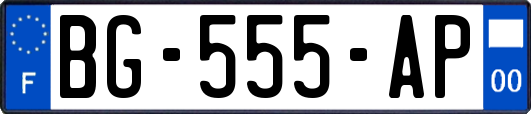 F
BG-555-AP
00